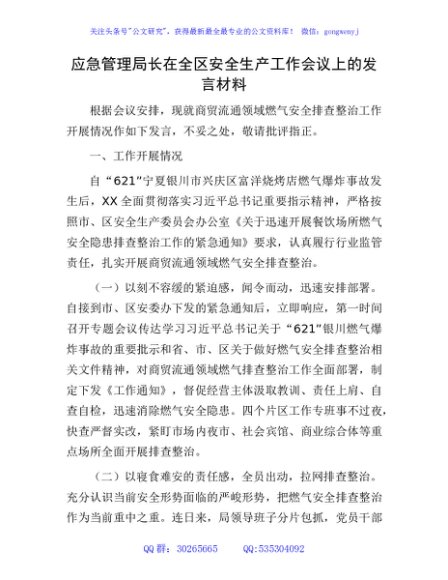 关注头条号"公文研究"，获得最新最全最专业的公文资料库！ 微信：gongwenyj

应急管理局长在全区安全生产工作会议上的发言材料

根据会议安排，现就商贸流通领域燃气安全排查整治工作开展情况作如下发言，不妥之处，敬请批评指正。

一、工作开展情况

自"621"宁夏银川市兴庆区富洋烧烤店燃气爆炸事故发生后，XX全面贯彻落实习近平总书记重要指示精神，严格按照市、区安全生产委员会办公室《关于迅速开展餐饮场所燃气安全隐患排查整治工作的紧急通知》要求，认真履行行业监管责任，扎实开展商贸流通领域燃气安全排查整治。

（一）以刻不容缓的紧迫感，闻令而动，迅速安排部署。自接到市、区安委办下发的紧急通知后，立即响应，第一时间召开专题会议传达学习习近平总书记关于"621"银川燃气爆炸事故的重要批示和省、市、区关于做好燃气安全排查整治相关文件精神，对商贸流通领域燃气排查整治工作全面部署，制定下发《工作通知》，督促经营主体汲取教训、责任上肩、自查自检，迅速消除燃气安全隐患。四个片区工作专班事不过夜，快查严督实改，紧盯市场内夜市、社会宾馆、商业综合体等重点场所全面开展排查整治。

（二）以寝食难安的责任感，全员出动，拉网排查整治。充分认识当前安全形势面临的严峻形势，把燃气安全排查整治作为当前重中之重。连日来，局领导班子分片包抓，党员干部

QQ群：30265665　　QQ:535304092